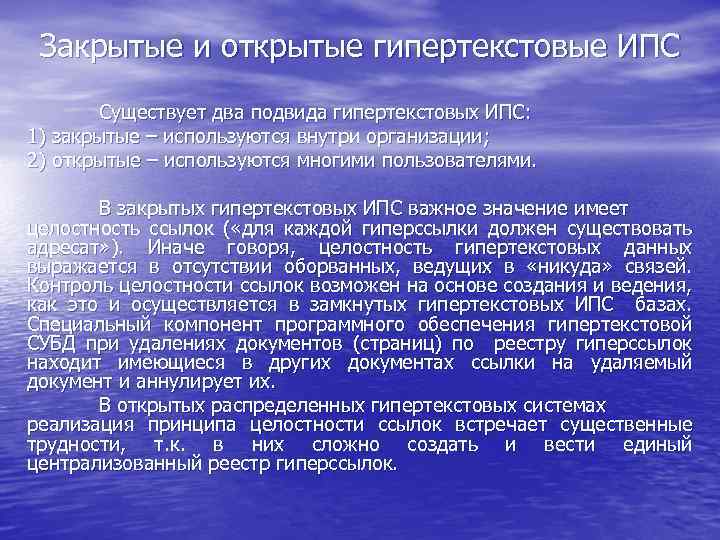 Закрытые и открытые гипертекстовые ИПС

Существует два подвида гипертекстовых ИПС:
1) закрытые – используются внутри организации;
2) открытые – используются многими пользователями.

В закрытых гипертекстовых ИПС важное значение имеет целостность ссылок («для каждой гиперссылки должен существовать адресат»). Иначе говоря, целостность гипертекстовых данных выражается в отсутствии оборванных, ведущих в «никуда» связей. Контроль целостности ссылок возможен на основе создания и ведения, как это и осуществляется в замкнутых гипертекстовых ИПС базах. Специальный компонент программного обеспечения гипертекстовой СУБД при удалениях документов (страниц) по реестру гиперссылок находит имеющиеся в других документах ссылки на удаляемый документ и аннулирует их.

В открытых распределенных гипертекстовых системах реализация принципа целостности ссылок встречает существенные трудности, т.к. в них сложно создать и вести единый централизованный реестр гиперссылок.